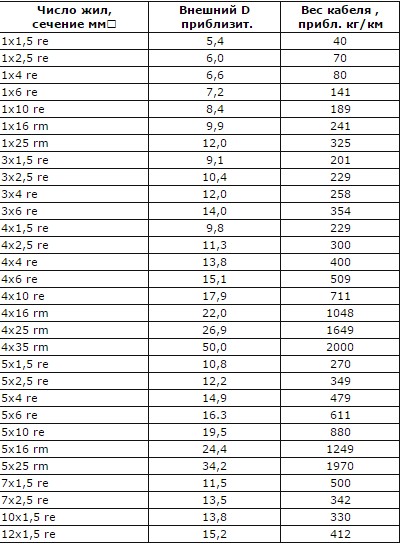 | Число жил, сечение мм□ | Внешний D приблизит. | Вес кабеля , прибл. кг/км |
|---|---|---|
| 1x1,5 re | 5,4 | 40 |
| 1x2,5 re | 6,0 | 70 |
| 1x4 re | 6,6 | 80 |
| 1x6 re | 7,2 | 141 |
| 1x10 re | 8,4 | 189 |
| 1x16 rm | 9,9 | 241 |
| 1x25 rm | 12,0 | 325 |
| 3x1,5 re | 9,1 | 201 |
| 3x2,5 re | 10,4 | 229 |
| 3x4 re | 12,0 | 258 |
| 3x6 re | 14,0 | 354 |
| 4x1,5 re | 9,8 | 229 |
| 4x2,5 re | 11,3 | 300 |
| 4x4 re | 13,8 | 400 |
| 4x6 re | 15,1 | 509 |
| 4x10 re | 17,9 | 711 |
| 4x16 rm | 22,0 | 1048 |
| 4x25 rm | 26,9 | 1649 |
| 4x35 rm | 50,0 | 2000 |
| 5x1,5 re | 10,8 | 270 |
| 5x2,5 re | 12,2 | 349 |
| 5x4 re | 14,9 | 479 |
| 5x6 re | 16.3 | 611 |
| 5x10 re | 19,5 | 880 |
| 5x16 rm | 24,4 | 1249 |
| 5x25 rm | 34,2 | 1970 |
| 7x1,5 re | 11,5 | 500 |
| 7x2,5 re | 13,5 | 342 |
| 10x1,5 re | 13,8 | 330 |
| 12x1,5 re | 15,2 | 412 |